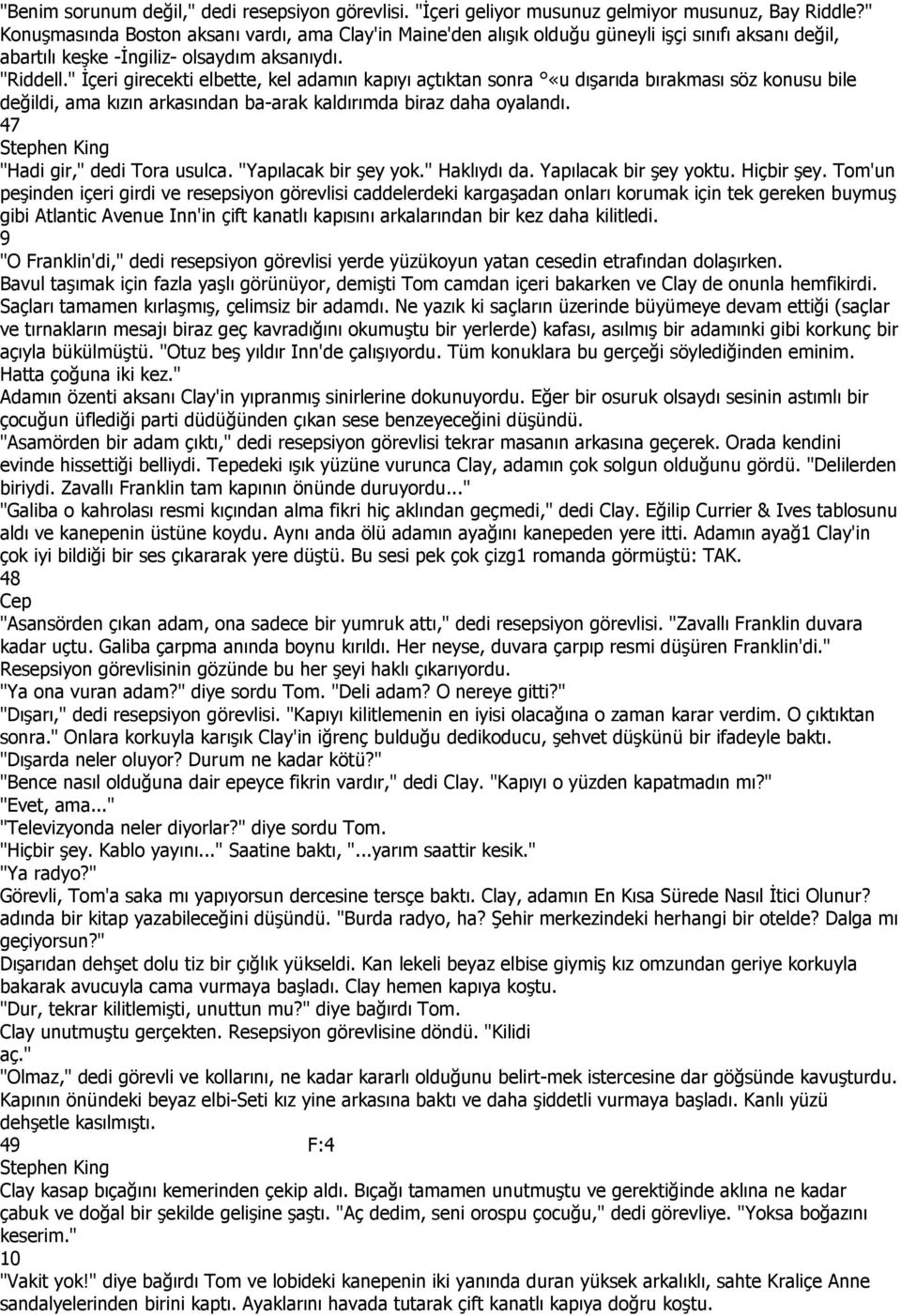 "Benim sorunum değil," dedi resepsiyon görevlisi. "İçeri geliyor musunuz gelmiyor musunuz, Bay Riddle?" Konuşmasında Boston aksanı vardı, ama Clay'in Maine'den alışık olduğu güneyli işçi sınıfı aksanı değil, abartılı keşke -İngiliz- olsaydım aksanıydı.

"Riddell." İçeri girecekti elbette, kel adamın kapıyı açtıktan sonra °«u dışarıda bırakması söz konusu bile değildi, ama kızın arkasından ba-arak kaldırımda biraz daha oyalandı.

47

Stephen King

"Hadi gir," dedi Tora usulca. "Yapılacak bir şey yok." Haklıydı da. Yapılacak bir şey yoktu. Hiçbir şey. Tom'un peşinden içeri girdi ve resepsiyon görevlisi caddelerdeki kargaşadan onları korumak için tek gereken buymuş gibi Atlantic Avenue Inn'in çift kanatlı kapısını arkalarından bir kez daha kilitledi.

9

"O Franklin'di," dedi resepsiyon görevlisi yerde yüzükoyun yatan cesedin etrafından dolaşırken. Bavul taşımak için fazla yaşlı görünüyor, demişti Tom camdan içeri bakarken ve Clay de onunla hemfikirdi. Saçları tamamen kırlaşmış, çelimsiz bir adamdı. Ne yazık ki saçların üzerinde büyümeye devam ettiği (saçlar ve tırnakların mesajı biraz geç kavradığını okumuştu bir yerlerde) kafası, asılmış bir adamınki gibi korkunç bir açıyla bükülmüştü. "Otuz beş yıldır Inn'de çalışıyordu. Tüm konuklara bu gerçeği söylediğinden eminim. Hatta çoğuna iki kez."

Adamın özenti aksanı Clay'in yıpranmış sinirlerine dokunuyordu. Eğer bir osuruk olsaydı sesinin astımlı bir çocuğun üflediği parti düdüğünden çıkan sese benzeyeceğini düşündü.

"Asamörden bir adam çıktı," dedi resepsiyon görevlisi tekrar masanın arkasına geçerek. Orada kendini evinde hissettiği belliydi. Tepedeki ışık yüzüne vurunca Clay, adamın çok solgun olduğunu gördü. "Delilerden biriydi. Zavallı Franklin tam kapının önünde duruyordu..."

"Galiba o kahrolası resmi kıçından alma fikri hiç aklından geçmedi," dedi Clay. Eğilip Currier & Ives tablosunu aldı ve kanepenin üstüne koydu. Aynı anda ölü adamın ayağını kanepeden yere itti. Adamın ayağ1 Clay'in çok iyi bildiği bir ses çıkararak yere düştü. Bu sesi pek çok çizg1 romanda görmüştü: TAK.

48

Cep

"Asansörden çıkan adam, ona sadece bir yumruk attı," dedi resepsiyon görevlisi. "Zavallı Franklin duvara kadar uçtu. Galiba çarpma anında boynu kırıldı. Her neyse, duvara çarpıp resmi düşüren Franklin'di."

Resepsiyon görevlisinin gözünde bu her şeyi haklı çıkarıyordu.

"Ya ona vuran adam?" diye sordu Tom. "Deli adam? O nereye gitti?"

"Dışarı," dedi resepsiyon görevlisi. "Kapıyı kilitlemenin en iyisi olacağına o zaman karar verdim. O çıktıktan sonra." Onlara korkuyla karışık Clay'in iğrenç bulduğu dedikoducu, şehvet düşkünü bir ifadeyle baktı.

"Dışarda neler oluyor? Durum ne kadar kötü?"

"Bence nasıl olduğuna dair epeyce fikrin vardır," dedi Clay. "Kapıyı o yüzden kapatmadın mı?"

"Evet, ama..."

"Televizyonda neler diyorlar?" diye sordu Tom.

"Hiçbir şey. Kablo yayını..." Saatine baktı, "...yarım saattir kesik."

"Ya radyo?"

Görevli, Tom'a saka mı yapıyorsun dercesine tersçe baktı. Clay, adamın En Kısa Sürede Nasıl İtici Olunur? adında bir kitap yazabileceğini düşündü. "Burda radyo, ha? Şehir merkezindeki herhangi bir otelde? Dalga mı geçiyorsun?"

Dışarıdan dehşet dolu tiz bir çığlık yükseldi. Kan lekeli beyaz elbise giymiş kız omzundan geriye korkuyla bakarak avucuyla cama vurmaya başladı. Clay hemen kapıya koştu.

"Dur, tekrar kilitlemişti, unuttun mu?" diye bağırdı Tom.

Clay unutmuştu gerçekten. Resepsiyon görevlisine döndü. "Kilidi aç."

"Olmaz," dedi görevli ve kollarını, ne kadar kararlı olduğunu belirt-mek istercesine dar göğsünde kavuşturdu. Kapının önündeki beyaz elbi-Seti kız yine arkasına baktı ve daha şiddetli vurmaya başladı. Kanlı yüzü dehşetle kasılmıştı.

49 F:4

Stephen King

Clay kasap bıçağını kemerinden çekip aldı. Bıçağı tamamen unutmuştu ve gerektiğinde aklına ne kadar çabuk ve doğal bir şekilde gelişine şaştı. "Aç dedim, seni orospu çocuğu," dedi görevliye. "Yoksa boğazını keserim."

10

"Vakit yok!" diye bağırdı Tom ve lobideki kanepenin iki yanında duran yüksek arkalıklı, sahte Kraliçe Anne sandalyelerinden birini kaptı. Ayaklarını havada tutarak çift kanatlı kapıya doğru koştu.